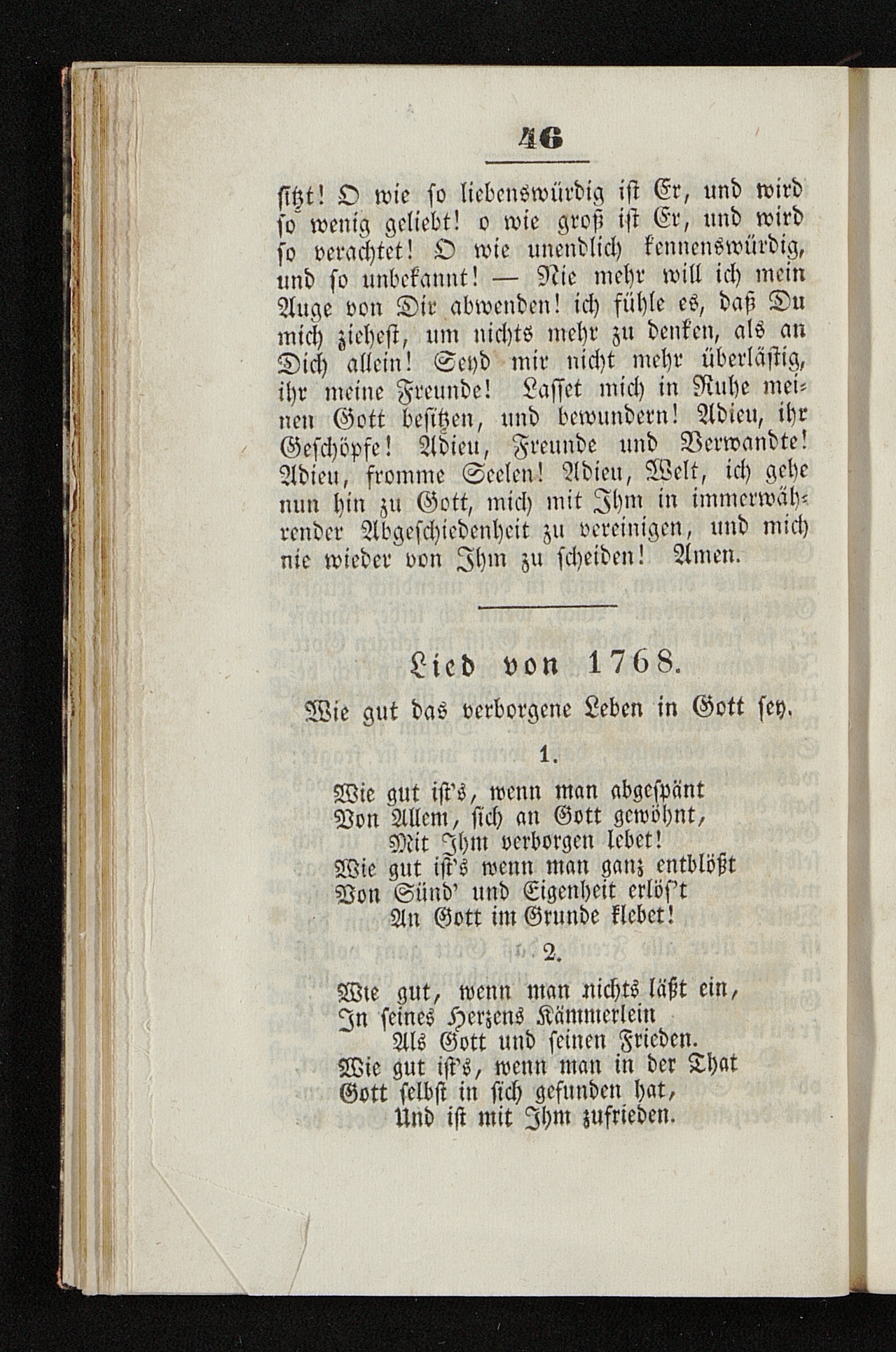 46

sitzt! O wie so liebenswürdig ist Er, und wird so wenig geliebt! o wie groß ist Er, und wird so verachtet! O wie unendlich kennenswürdig, und so unbekannt! — Nie mehr will ich mein Auge von Dir abwenden! ich fühle es, daß Du mich ziehest, um nichts mehr zu denken, als an Dich allein! Seyd mir nicht mehr überlästig, ihr meine Freunde! Lasset mich in Ruhe meinen Gott besitzen, und bewundern! Adieu, ihr Geschöpfe! Adieu, Freunde und Verwandte! Adieu, fromme Seelen! Adieu, Welt, ich gehe nun hin zu Gott, mich mit Ihm in immerwährender Abgeschiedenheit zu vereinigen, und mich nie wieder von Ihm zu scheiden! Amen.

Lied von 1768.

Wie gut das verborgene Leben in Gott sey.

1.

Wie gut ist's, wenn man abgespänt
Von Allem, sich an Gott gewöhnt,
Mit Ihm verborgen lebet!
Wie gut ist's wenn man ganz entblößt
Von Sünd' und Eigenheit erlös't
An Gott im Grunde klebet!

2.

Wie gut, wenn man nichts läßt ein,
In seines Herzens Kämmerlein
Als Gott und seinen Frieden.
Wie gut ist's, wenn man in der That
Gott selbst in sich gefunden hat,
Und ist mit Ihm zufrieden.